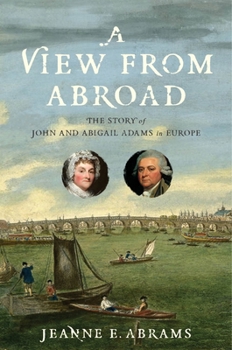 A
VIEW FROM ABROAD

THE STORY of
JOHN AND ABIGAIL ADAMS in EUROPE

JEANNE E. ABRAMS